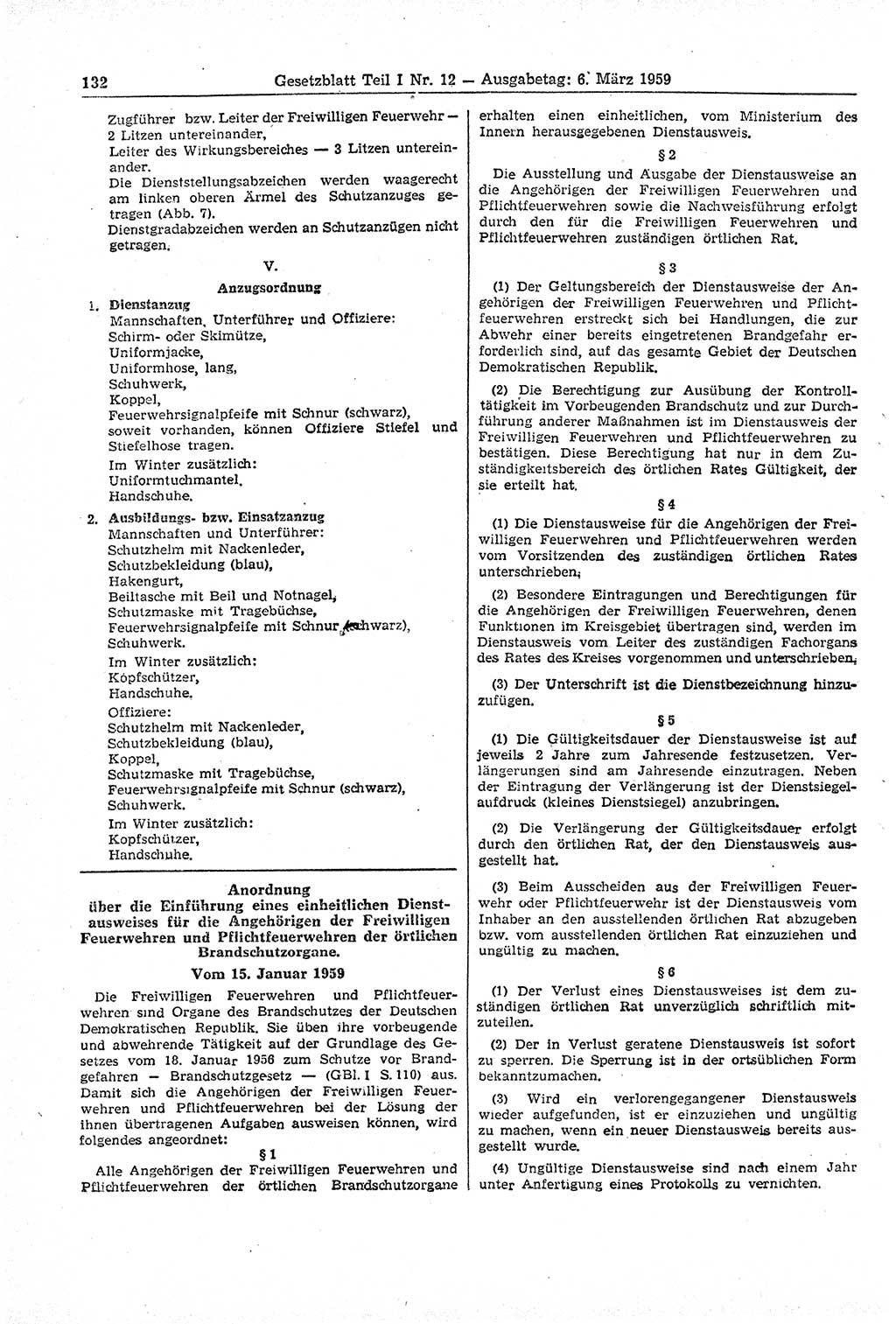 132 Gesetzblatt Teil I Nr. 12 — Ausgabetag: 6. März 1959

Zugführer bzw. Leiter der Freiwilligen Feuerwehr — 2 Litzen untereinander,
Leiter des Wirkungsbereiches — 3 Litzen untereinander.
Die Dienststellungsabzeichen werden waagerecht am linken oberen Ärmel des Schutzanzuges getragen (Abb. 7).
Dienstgradabzeichen werden an Schutzanzügen nicht getragen.

V.
Anzugsordnung

1. Dienstanzug
Mannschaften, Unterführer und Offiziere:
Schirm- oder Skimütze,
Uniformjacke,
Uniformhose, lang,
Schuhwerk,
Koppel,
Feuerwehrsignalpfeife mit Schnur (schwarz),
soweit vorhanden, können Offiziere Stiefel und Stiefelhose tragen.
Im Winter zusätzlich:
Uniformtuchmantel,
Handschuhe.

2. Ausbildungs- bzw. Einsatzanzug
Mannschaften und Unterführer:
Schutzhelm mit Nackenleder,
Schutzbekleidung (blau),
Hakengurt,
Beiltasche mit Beil und Notnagel,
Schutzmaske mit Tragebüchse,
Feuerwehrsignalpfeife mit Schnur (schwarz),
Schuhwerk.
Im Winter zusätzlich:
Kopfschützer,
Handschuhe.
Offiziere:
Schutzhelm mit Nackenleder,
Schutzbekleidung (blau),
Koppel,
Schutzmaske mit Tragebüchse,
Feuerwehrsignalpfeife mit Schnur (schwarz),
Schuhwerk.
Im Winter zusätzlich:
Kopfschützer,
Handschuhe.

Anordnung
über die Einführung eines einheitlichen Dienstausweises für die Angehörigen der Freiwilligen Feuerwehren und Pflichtfeuerwehren der örtlichen Brandschutzorgane.

Vom 15. Januar 1959

Die Freiwilligen Feuerwehren und Pflichtfeuerwehren sind Organe des Brandschutzes der Deutschen Demokratischen Republik. Sie üben ihre vorbeugende und abwehrende Tätigkeit auf der Grundlage des Gesetzes vom 18. Januar 1956 zum Schutze vor Brandgefahren — Brandschutzgesetz — (GBl. I S. 110) aus. Damit sich die Angehörigen der Freiwilligen Feuerwehren und Pflichtfeuerwehren bei der Lösung der ihnen übertragenen Aufgaben ausweisen können, wird folgendes angeordnet:

§ 1

Alle Angehörigen der Freiwilligen Feuerwehren und Pflichtfeuerwehren der örtlichen Brandschutzorgane erhalten einen einheitlichen, vom Ministerium des Innern herausgegebenen Dienstausweis.

§ 2

Die Ausstellung und Ausgabe der Dienstausweise an die Angehörigen der Freiwilligen Feuerwehren und Pflichtfeuerwehren sowie die Nachweisführung erfolgt durch den für die Freiwilligen Feuerwehren und Pflichtfeuerwehren zuständigen örtlichen Rat.

§ 3

(1) Der Geltungsbereich der Dienstausweise der Angehörigen der Freiwilligen Feuerwehren und Pflichtfeuerwehren erstreckt sich bei Handlungen, die zur Abwehr einer bereits eingetretenen Brandgefahr erforderlich sind, auf das gesamte Gebiet der Deutschen Demokratischen Republik.

(2) Die Berechtigung zur Ausübung der Kontrolltätigkeit im Vorbeugenden Brandschutz und zur Durchführung anderer Maßnahmen ist im Dienstausweis der Freiwilligen Feuerwehren und Pflichtfeuerwehren zu bestätigen. Diese Berechtigung hat nur in dem Zuständigkeitsbereich des örtlichen Rates Gültigkeit, der sie erteilt hat.

§ 4

(1) Die Dienstausweise für die Angehörigen der Freiwilligen Feuerwehren und Pflichtfeuerwehren werden vom Vorsitzenden des zuständigen örtlichen Rates unterschrieben.

(2) Besondere Eintragungen und Berechtigungen für die Angehörigen der Freiwilligen Feuerwehren, denen Funktionen im Kreisgebiet übertragen sind, werden im Dienstausweis vom Leiter des zuständigen Fachorgans des Rates des Kreises vorgenommen und unterschrieben.

(3) Der Unterschrift ist die Dienstbezeichnung hinzuzufügen.

§ 5

(1) Die Gültigkeitsdauer der Dienstausweise ist auf jeweils 2 Jahre zum Jahresende festzusetzen. Verlängerungen sind am Jahresende einzutragen. Neben der Eintragung der Verlängerung ist der Dienstsiegelaufdruck (kleines Dienstsiegel) anzubringen.

(2) Die Verlängerung der Gültigkeitsdauer erfolgt durch den örtlichen Rat, der den Dienstausweis ausgestellt hat.

(3) Beim Ausscheiden aus der Freiwilligen Feuerwehr oder Pflichtfeuerwehr ist der Dienstausweis vom Inhaber an den ausstellenden örtlichen Rat abzugeben bzw. vom ausstellenden örtlichen Rat einzuziehen und ungültig zu machen.

§ 6

(1) Der Verlust eines Dienstausweises ist dem zuständigen örtlichen Rat unverzüglich schriftlich mitzuteilen.

(2) Der in Verlust geratene Dienstausweis ist sofort zu sperren. Die Sperrung ist in der ortsüblichen Form bekanntzumachen.

(3) Wird ein verlorengegangener Dienstausweis wieder aufgefunden, ist er einzuziehen und ungültig zu machen, wenn ein neuer Dienstausweis bereits ausgestellt wurde.

(4) Ungültige Dienstausweise sind nach einem Jahr unter Anfertigung eines Protokolls zu vernichten.